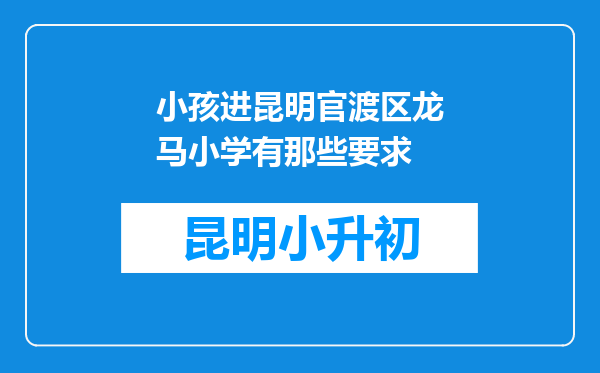 小孩进昆明官渡区龙马小学有那些要求

昆明小升初